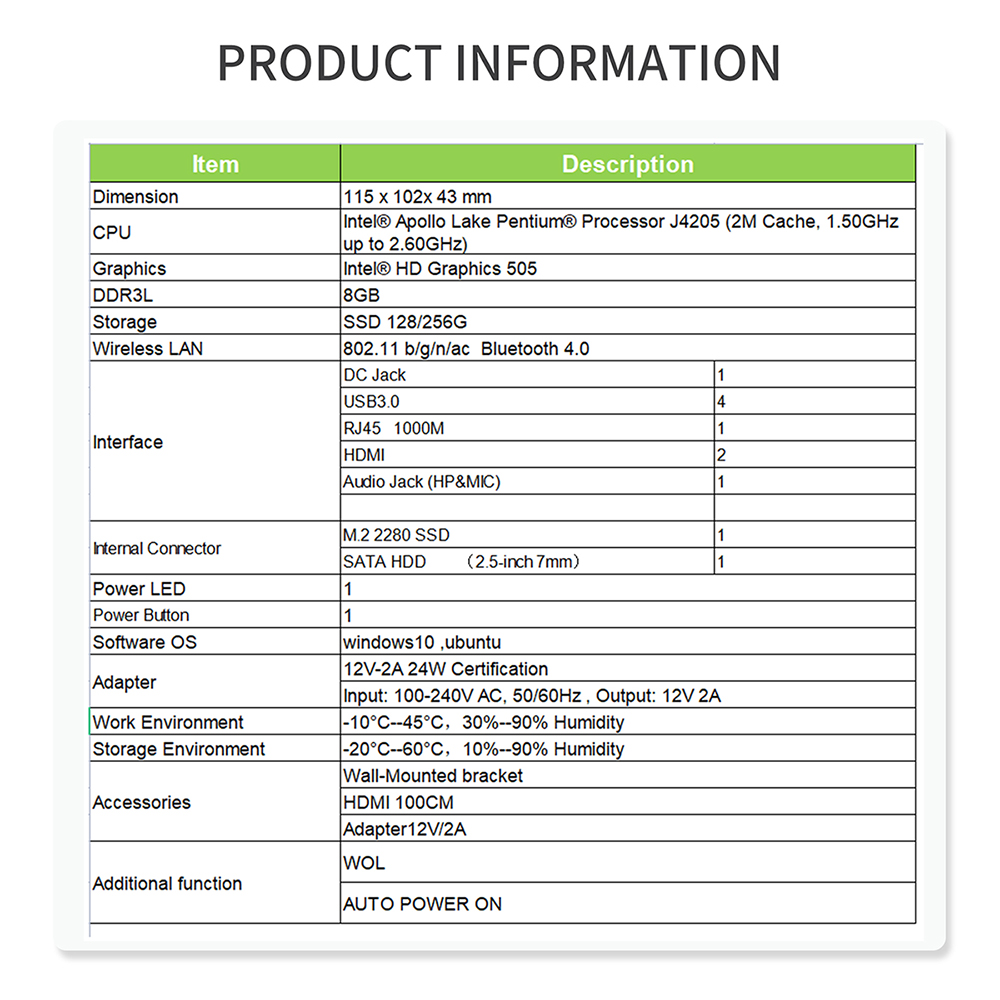 PRODUCT INFORMATION

| Item | Description | |
|---|---|---|
| Dimension | 115 x 102x 43 mm | |
| CPU | Intel® Apollo Lake Pentium® Processor J4205 (2M Cache, 1.50GHz up to 2.60GHz) | |
| Graphics | Intel® HD Graphics 505 | |
| DDR3L | 8GB | |
| Storage | SSD 128/256G | |
| Wireless LAN | 802.11 b/g/n/ac Bluetooth 4.0 | |
| Interface | DC Jack | 1 |
| | USB3.0 | 4 |
| | RJ45 1000M | 1 |
| | HDMI | 2 |
| | Audio Jack (HP&MIC) | 1 |
| | | |
| Internal Connector | M.2 2280 SSD | 1 |
| | SATA HDD （2.5-inch 7mm） | 1 |
| Power LED | 1 | |
| Power Button | 1 | |
| Software OS | windows10 ,ubuntu | |
| Adapter | 12V-2A 24W Certification | |
| | Input: 100-240V AC, 50/60Hz , Output: 12V 2A | |
| Work Environment | -10°C--45°C，30%--90% Humidity | |
| Storage Environment | -20°C--60°C，10%--90% Humidity | |
| Accessories | Wall-Mounted bracket | |
| | HDMI 100CM | |
| | Adapter12V/2A | |
| Additional function | WOL | |
| | AUTO POWER ON | |